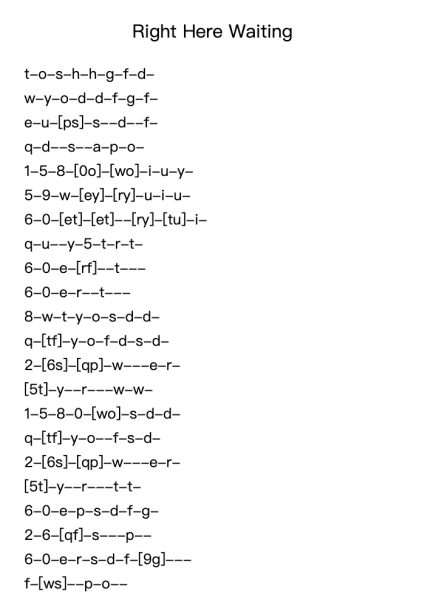 Right Here Waiting

t–o–s–h–h–g–f–d–

w–y–o–d–d–f–g–f–

e–u–[ps]–s––d––f–

q–d––s––a–p–o–

1–5–8–[0o]–[wo]–i–u–y–

5–9–w–[ey]–[ry]–u–i–u–

6–0–[et]–[et]––[ry]–[tu]–i–

q–u––y–5–t–r–t–

6–0–e–[rf]––t–––

6–0–e–r––t–––

8–w–t–y–o–s–d–d–

q–[tf]–y–o–f–d–s–d–

2–[6s]–[qp]–w–––e–r–

[5t]–y––r–––w–w–

1–5–8–0–[wo]–s–d–d–

q–[tf]–y–o––f–s–d–

2–[6s]–[qp]–w–––e–r–

[5t]–y––r–––t–t–

6–0–e–p–s–d–f–g–

2–6–[qf]–s–––p––

6–0–e–r–s–d–f–[9g]–––

f–[ws]––p–o––